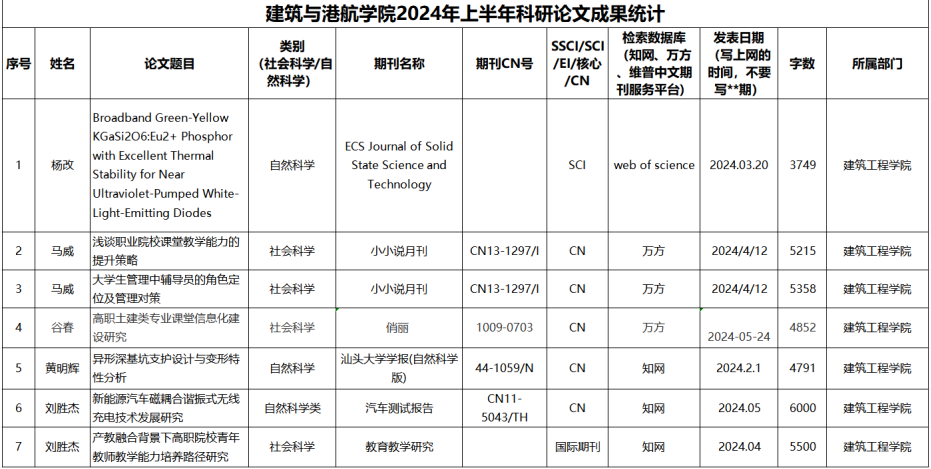 建筑与港航学院2024年上半年科研论文成果统计

| 序号 | 姓名 | 论文题目 | 类别（社会科学/自然科学） | 期刊名称 | 期刊CN号 | SSCI/SCI/EI/核心/CN | 检索数据库（知网、万方、维普中文期刊服务平台） | 发表日期（写上网的时间，不要写**期） | 字数 | 所属部门 |
|---|---|---|---|---|---|---|---|---|---|---|
| 1 | 杨改 | Broadband Green-Yellow KGaSi2O6:Eu2+ Phosphor with Excellent Thermal Stability for Near Ultraviolet-Pumped White-Light-Emitting Diodes | 自然科学 | ECS Journal of Solid State Science and Technology |  | SCI | web of science | 2024.03.20 | 3749 | 建筑工程学院 |
| 2 | 马威 | 浅谈职业院校课堂教学能力的提升策略 | 社会科学 | 小小说月刊 | CN13-1297/I | CN | 万方 | 2024/4/12 | 5215 | 建筑工程学院 |
| 3 | 马威 | 大学生管理中辅导员的角色定位及管理对策 | 社会科学 | 小小说月刊 | CN13-1297/I | CN | 万方 | 2024/4/12 | 5358 | 建筑工程学院 |
| 4 | 谷春 | 高职土建类专业课堂信息化建设研究 | 社会科学 | 俏丽 | 1009-0703 | CN | 万方 | 2024-05-24 | 4852 | 建筑工程学院 |
| 5 | 黄明辉 | 异形深基坑支护设计与变形特性分析 | 自然科学 | 汕头大学学报(自然科学版) | 44-1059/N | CN | 知网 | 2024.2.1 | 4791 | 建筑工程学院 |
| 6 | 刘胜杰 | 新能源汽车磁耦合谐振式无线充电技术发展研究 | 自然科学类 | 汽车测试报告 | CN11-5043/TH | CN | 知网 | 2024.05 | 6000 | 建筑工程学院 |
| 7 | 刘胜杰 | 产教融合背景下高职院校青年教师教学能力培养路径研究 | 社会科学 | 教育教学研究 |  | 国际期刊 | 知网 | 2024.04 | 5500 | 建筑工程学院 |